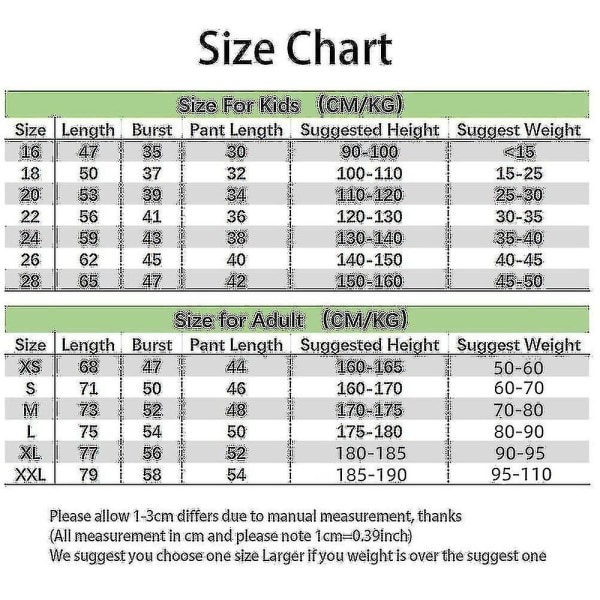 Size Chart

Size For Kids (CM/KG)

| Size | Length | Burst | Pant Length | Suggested Height | Suggest Weight |
|---|---|---|---|---|---|
| 16 | 47 | 35 | 30 | 90-100 | <15 |
| 18 | 50 | 37 | 32 | 100-110 | 15-25 |
| 20 | 53 | 39 | 34 | 110-120 | 25-30 |
| 22 | 56 | 41 | 36 | 120-130 | 30-35 |
| 24 | 59 | 43 | 38 | 130-140 | 35-40 |
| 26 | 62 | 45 | 40 | 140-150 | 40-45 |
| 28 | 65 | 47 | 42 | 150-160 | 45-50 |

Size for Adult (CM/KG)

| Size | Length | Burst | Pant Length | Suggested Height | Suggest Weight |
|---|---|---|---|---|---|
| XS | 68 | 47 | 44 | 160-165 | 50-60 |
| S | 71 | 50 | 46 | 160-170 | 60-70 |
| M | 73 | 52 | 48 | 170-175 | 70-80 |
| L | 75 | 54 | 50 | 175-180 | 80-90 |
| XL | 77 | 56 | 52 | 180-185 | 90-95 |
| XXL | 79 | 58 | 54 | 185-190 | 95-110 |

Please allow 1-3cm differs due to manual measurement, thanks
(All measurement in cm and please note 1cm=0.39inch)
We suggest you choose one size Larger if you weight is over the suggest one